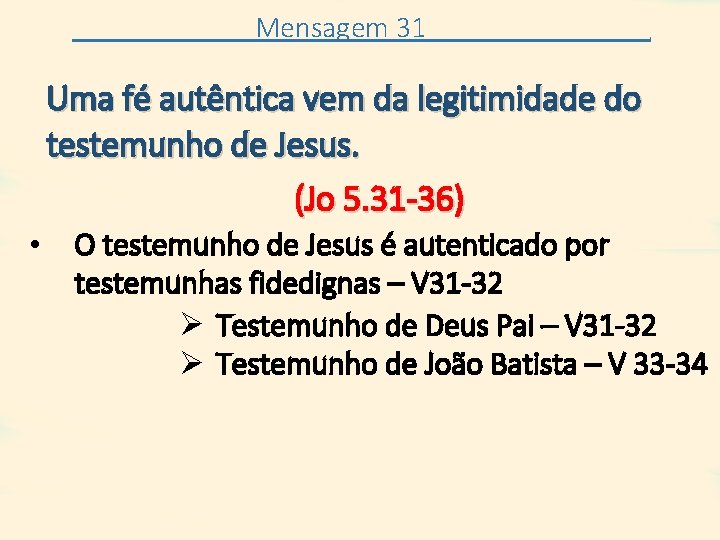 Mensagem 31

Uma fé autêntica vem da legitimidade do testemunho de Jesus.

(Jo 5.31-36)

• O testemunho de Jesus é autenticado por testemunhas fidedignas – V31-32
  ➢ Testemunho de Deus Pai – V31-32
  ➢ Testemunho de João Batista – V 33-34